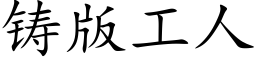 铸版工人